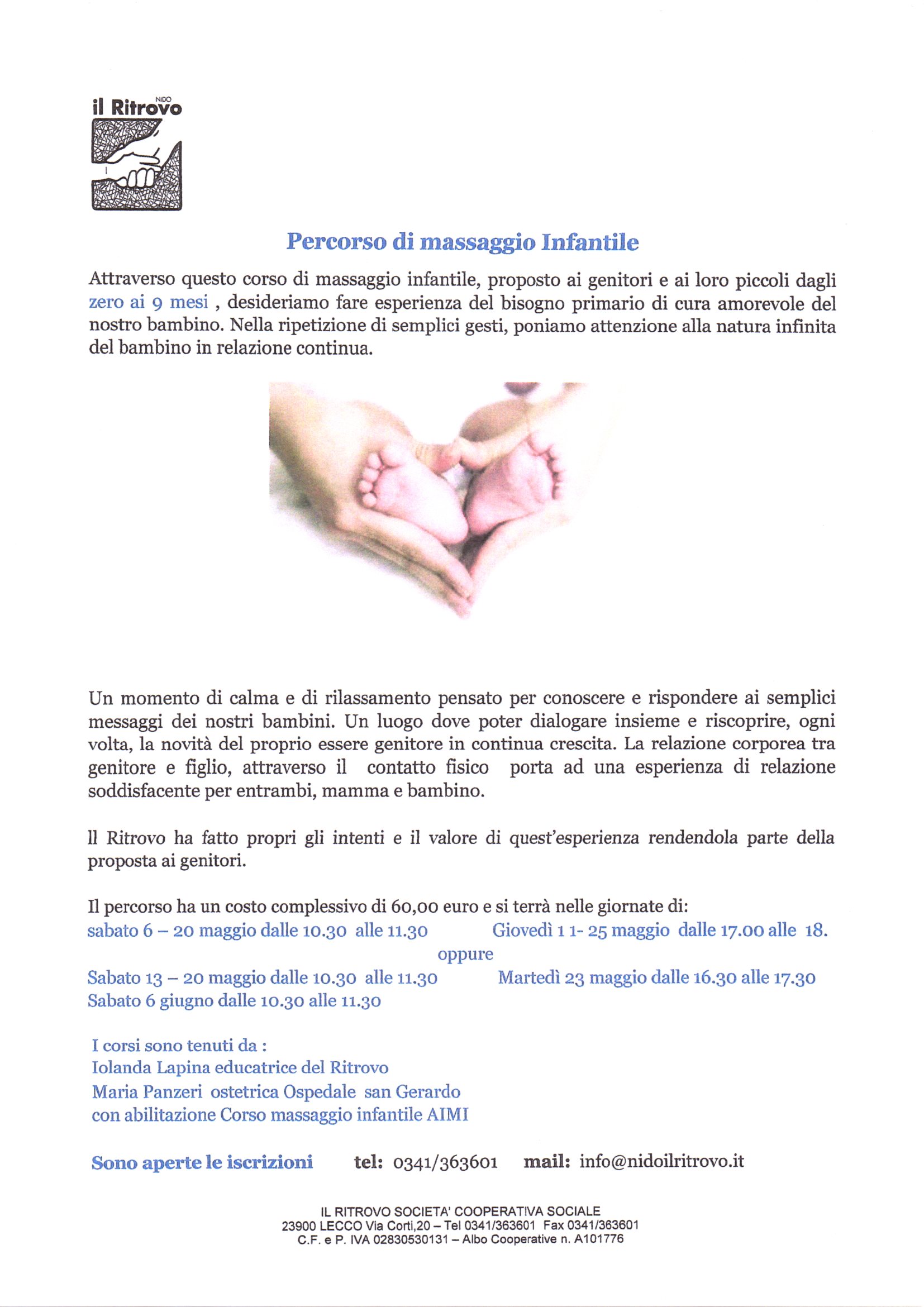 NIDO
il Ritrovo

Percorso di massaggio Infantile

Attraverso questo corso di massaggio infantile, proposto ai genitori e ai loro piccoli dagli zero ai 9 mesi , desideriamo fare esperienza del bisogno primario di cura amorevole del nostro bambino. Nella ripetizione di semplici gesti, poniamo attenzione alla natura infinita del bambino in relazione continua.

Un momento di calma e di rilassamento pensato per conoscere e rispondere ai semplici messaggi dei nostri bambini. Un luogo dove poter dialogare insieme e riscoprire, ogni volta, la novità del proprio essere genitore in continua crescita. La relazione corporea tra genitore e figlio, attraverso il contatto fisico porta ad una esperienza di relazione soddisfacente per entrambi, mamma e bambino.

Il Ritrovo ha fatto propri gli intenti e il valore di quest'esperienza rendendola parte della proposta ai genitori.

Il percorso ha un costo complessivo di 60,00 euro e si terrà nelle giornate di:
sabato 6 – 20 maggio dalle 10.30 alle 11.30
Giovedì 1 1- 25 maggio dalle 17.00 alle 18.
oppure
Sabato 13 – 20 maggio dalle 10.30 alle 11.30
Martedì 23 maggio dalle 16.30 alle 17.30
Sabato 6 giugno dalle 10.30 alle 11.30

I corsi sono tenuti da :
Iolanda Lapina educatrice del Ritrovo
Maria Panzeri ostetrica Ospedale san Gerardo
con abilitazione Corso massaggio infantile AIMI

Sono aperte le iscrizioni tel: 0341/363601 mail: info@nidoilritrovo.it

IL RITROVO SOCIETA' COOPERATIVA SOCIALE
23900 LECCO Via Corti,20 – Tel 0341/363601 Fax 0341/363601
C.F. e P. IVA 02830530131 – Albo Cooperative n. A101776